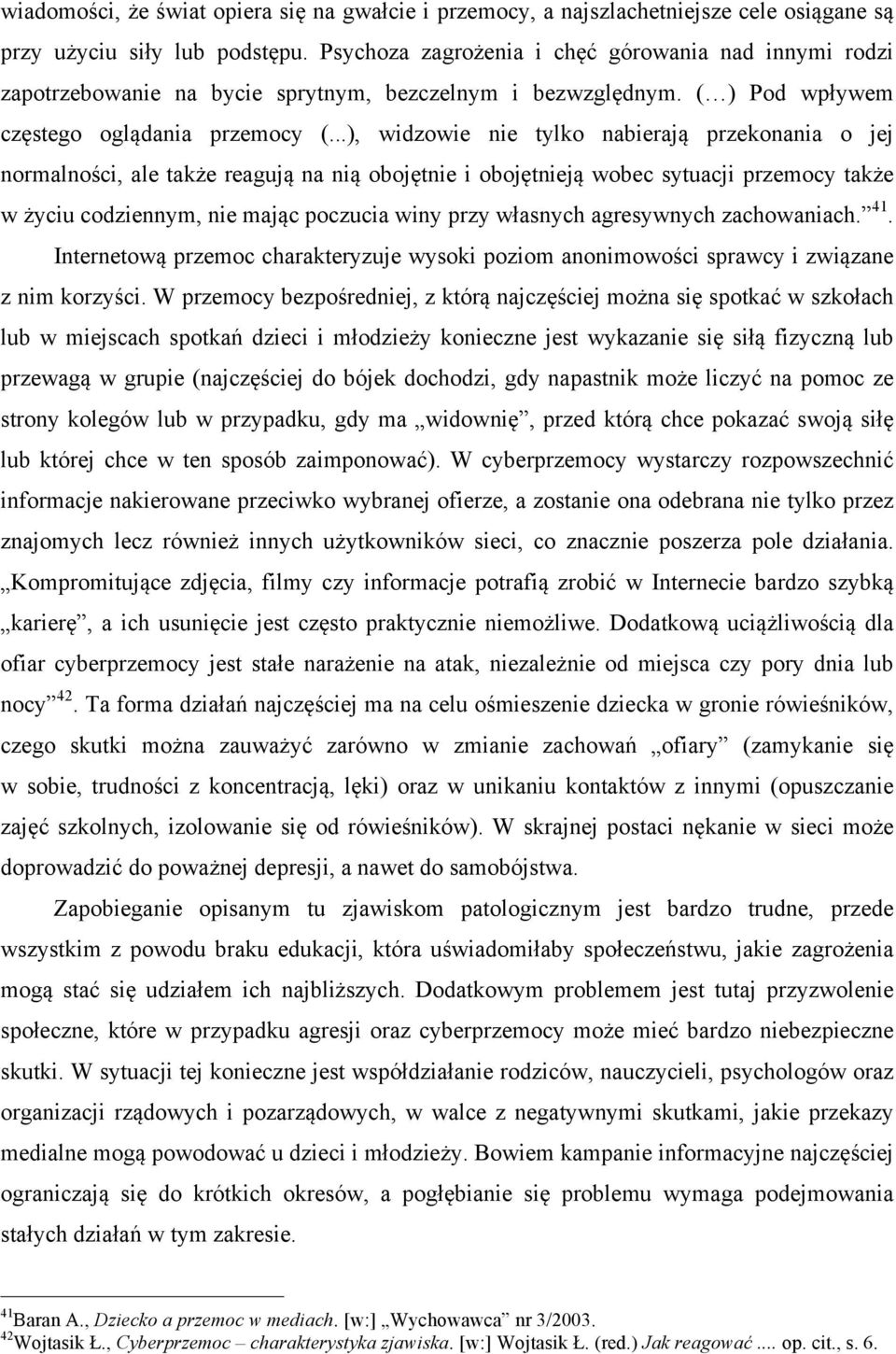 wiadomości, że świat opiera się na gwałcie i przemocy, a najszlachetniejsze cele osiągane są przy użyciu siły lub podstępu. Psychoza zagrożenia i chęć górowania nad innymi rodzi zapotrzebowanie na bycie sprytnym, bezczelnym i bezwzględnym. (…) Pod wpływem częstego oglądania przemocy (...), widzowie nie tylko nabierają przekonania o jej normalności, ale także reagują na nią obojętnie i obojętnieją wobec sytuacji przemocy także w życiu codziennym, nie mając poczucia winy przy własnych agresywnych zachowaniach.”$^{41}$.

Internetową przemoc charakteryzuje wysoki poziom anonimowości sprawcy i związane z nim korzyści. W przemocy bezpośredniej, z którą najczęściej można się spotkać w szkołach lub w miejscach spotkań dzieci i młodzieży konieczne jest wykazanie się siłą fizyczną lub przewagą w grupie (najczęściej do bójek dochodzi, gdy napastnik może liczyć na pomoc ze strony kolegów lub w przypadku, gdy ma „widownię”, przed którą chce pokazać swoją siłę lub której chce w ten sposób zaimponować). W cyberprzemocy wystarczy rozpowszechnić informacje nakierowane przeciwko wybranej ofierze, a zostanie ona odebrana nie tylko przez znajomych lecz również innych użytkowników sieci, co znacznie poszerza pole działania. „Kompromitujące zdjęcia, filmy czy informacje potrafią zrobić w Internecie bardzo szybką „karierę”, a ich usunięcie jest często praktycznie niemożliwe. Dodatkową uciążliwością dla ofiar cyberprzemocy jest stałe narażenie na atak, niezależnie od miejsca czy pory dnia lub nocy”$^{42}$. Ta forma działań najczęściej ma na celu ośmieszenie dziecka w gronie rówieśników, czego skutki można zauważyć zarówno w zmianie zachowań „ofiary” (zamykanie się w sobie, trudności z koncentracją, lęki) oraz w unikaniu kontaktów z innymi (opuszczanie zajęć szkolnych, izolowanie się od rówieśników). W skrajnej postaci nękanie w sieci może doprowadzić do poważnej depresji, a nawet do samobójstwa.

Zapobieganie opisanym tu zjawiskom patologicznym jest bardzo trudne, przede wszystkim z powodu braku edukacji, która uświadomiłaby społeczeństwu, jakie zagrożenia mogą stać się udziałem ich najbliższych. Dodatkowym problemem jest tutaj przyzwolenie społeczne, które w przypadku agresji oraz cyberprzemocy może mieć bardzo niebezpieczne skutki. W sytuacji tej konieczne jest współdziałanie rodziców, nauczycieli, psychologów oraz organizacji rządowych i pozarządowych, w walce z negatywnymi skutkami, jakie przekazy medialne mogą powodować u dzieci i młodzieży. Bowiem kampanie informacyjne najczęściej ograniczają się do krótkich okresów, a pogłębianie się problemu wymaga podejmowania stałych działań w tym zakresie.

$^{41}$Baran A., Dziecko a przemoc w mediach. [w:] „Wychowawca” nr 3/2003.
$^{42}$Wojtasik Ł., Cyberprzemoc – charakterystyka zjawiska. [w:] Wojtasik Ł. (red.) Jak reagować .... op. cit., s. 6.